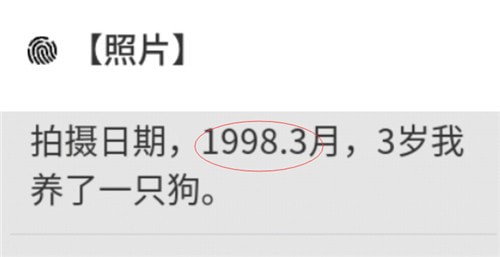 【照片】

拍摄日期，1998.3月，3岁我养了一只狗。